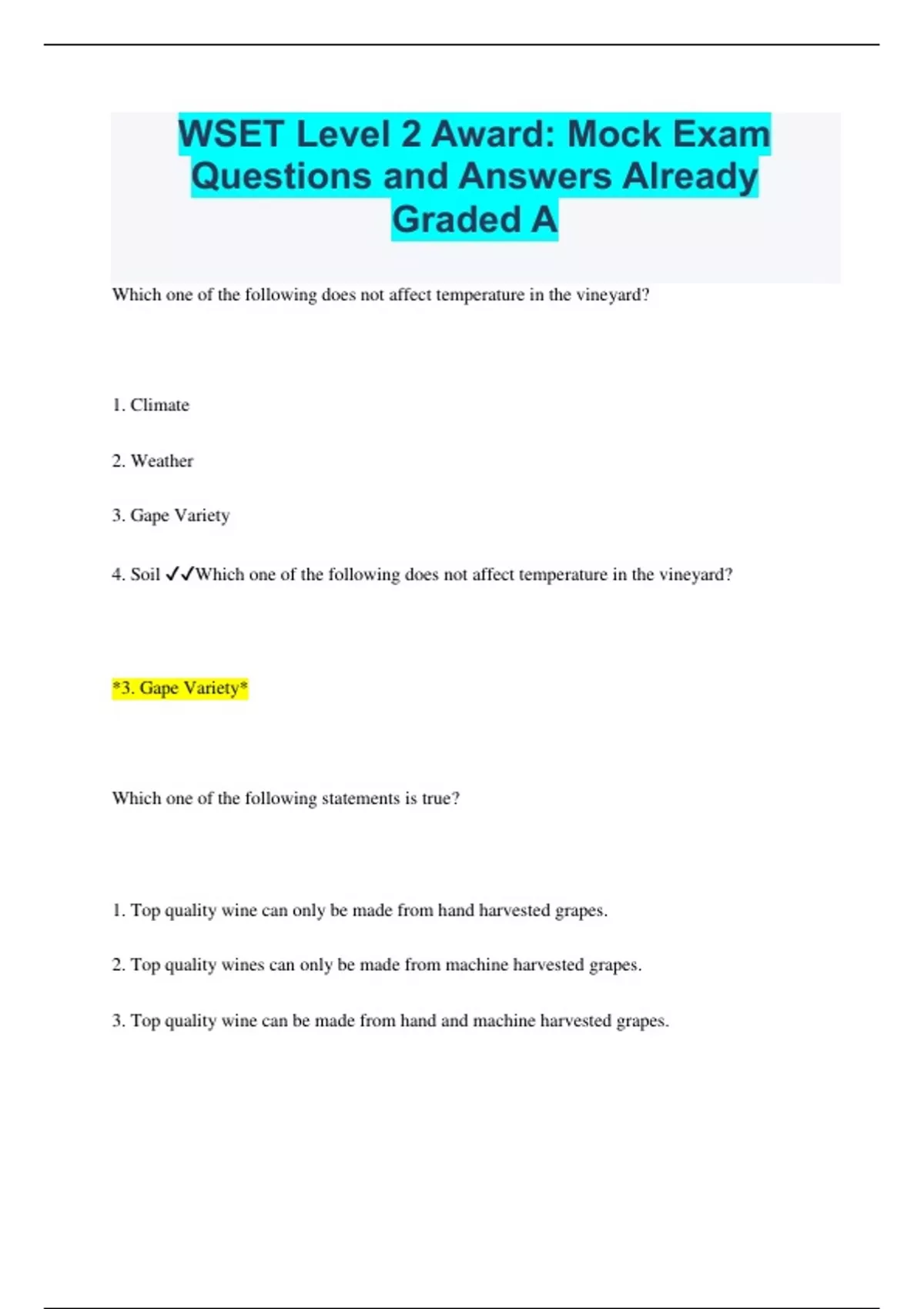 WSET Level 2 Award: Mock Exam Questions and Answers Already Graded A

Which one of the following does not affect temperature in the vineyard?

1. Climate

2. Weather

3. Gape Variety

4. Soil ✓✓Which one of the following does not affect temperature in the vineyard?

*3. Gape Variety*

Which one of the following statements is true?

1. Top quality wine can only be made from hand harvested grapes.

2. Top quality wines can only be made from machine harvested grapes.

3. Top quality wine can be made from hand and machine harvested grapes.